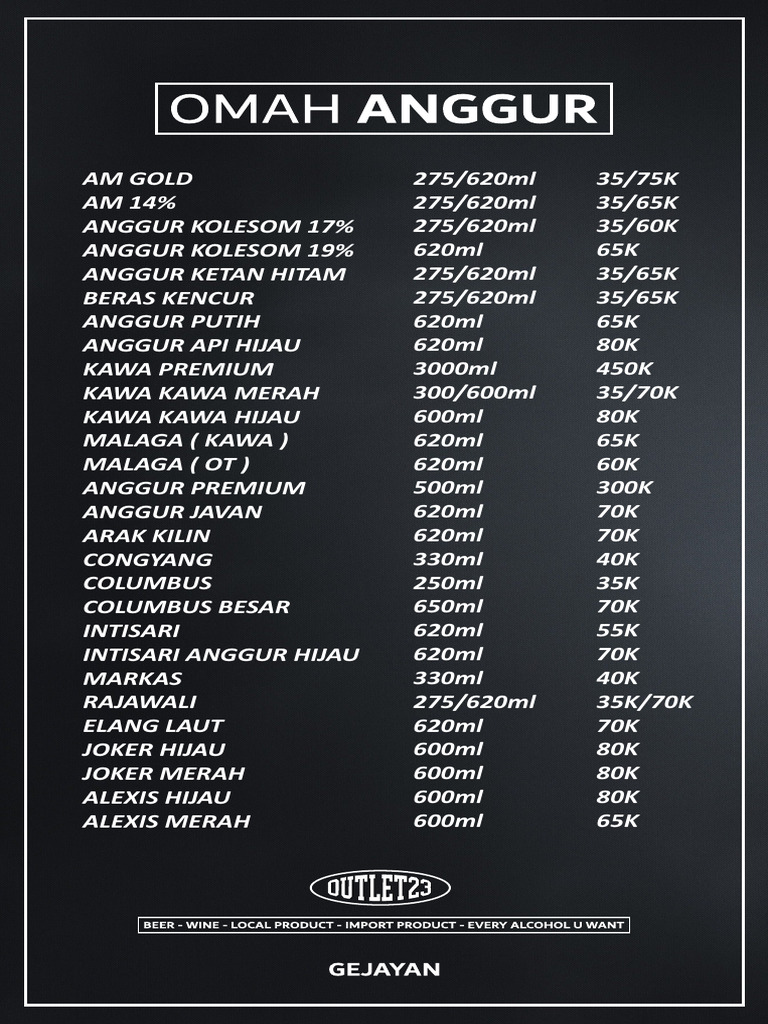 OMAH ANGGUR

| | | |
|---|---|---|
| AM GOLD | 275/620ml | 35/75K |
| AM 14% | 275/620ml | 35/65K |
| ANGGUR KOLESOM 17% | 275/620ml | 35/60K |
| ANGGUR KOLESOM 19% | 620ml | 65K |
| ANGGUR KETAN HITAM | 275/620ml | 35/65K |
| BERAS KENCUR | 275/620ml | 35/65K |
| ANGGUR PUTIH | 620ml | 65K |
| ANGGUR API HIJAU | 620ml | 80K |
| KAWA PREMIUM | 3000ml | 450K |
| KAWA KAWA MERAH | 300/600ml | 35/70K |
| KAWA KAWA HIJAU | 600ml | 80K |
| MALAGA ( KAWA ) | 620ml | 65K |
| MALAGA ( OT ) | 620ml | 60K |
| ANGGUR PREMIUM | 500ml | 300K |
| ANGGUR JAVAN | 620ml | 70K |
| ARAK KILIN | 620ml | 70K |
| CONGYANG | 330ml | 40K |
| COLUMBUS | 250ml | 35K |
| COLUMBUS BESAR | 650ml | 70K |
| INTISARI | 620ml | 55K |
| INTISARI ANGGUR HIJAU | 620ml | 70K |
| MARKAS | 330ml | 40K |
| RAJAWALI | 275/620ml | 35K/70K |
| ELANG LAUT | 620ml | 70K |
| JOKER HIJAU | 600ml | 80K |
| JOKER MERAH | 600ml | 80K |
| ALEXIS HIJAU | 600ml | 80K |
| ALEXIS MERAH | 600ml | 65K |

OUTLET23

BEER - WINE - LOCAL PRODUCT - IMPORT PRODUCT - EVERY ALCOHOL U WANT

GEJAYAN